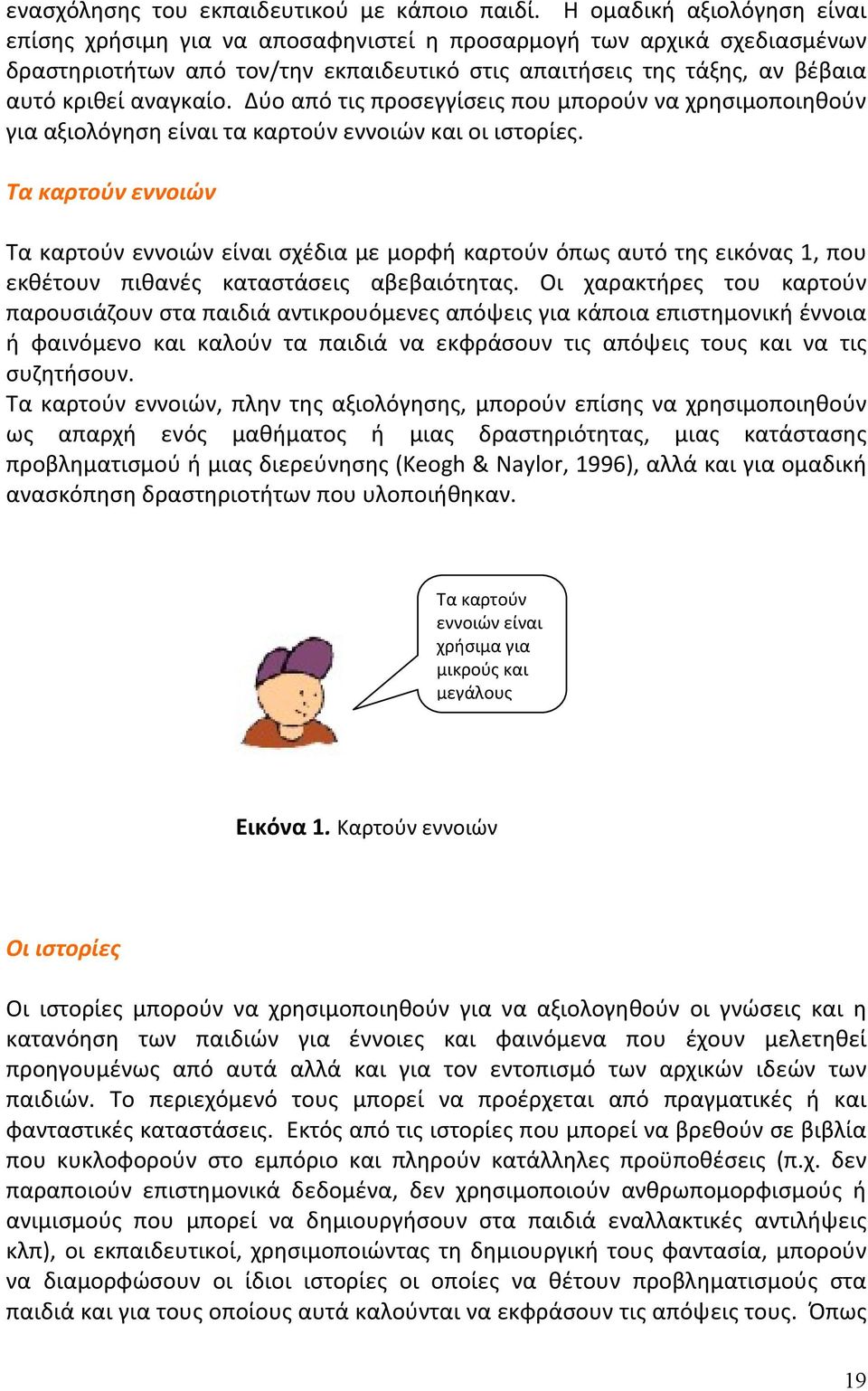 ενασχόλησης του εκπαιδευτικού με κάποιο παιδί. Η ομαδική αξιολόγηση είναι επίσης χρήσιμη για να αποσαφηνιστεί η προσαρμογή των αρχικά σχεδιασμένων δραστηριοτήτων από τον/την εκπαιδευτικό στις απαιτήσεις της τάξης, αν βέβαια αυτό κριθεί αναγκαίο. Δύο από τις προσεγγίσεις που μπορούν να χρησιμοποιηθούν για αξιολόγηση είναι τα καρτούν εννοιών και οι ιστορίες.

Τα καρτούν εννοιών

Τα καρτούν εννοιών είναι σχέδια με μορφή καρτούν όπως αυτό της εικόνας 1, που εκθέτουν πιθανές καταστάσεις αβεβαιότητας. Οι χαρακτήρες του καρτούν παρουσιάζουν στα παιδιά αντικρουόμενες απόψεις για κάποια επιστημονική έννοια ή φαινόμενο και καλούν τα παιδιά να εκφράσουν τις απόψεις τους και να τις συζητήσουν.
Τα καρτούν εννοιών, πλην της αξιολόγησης, μπορούν επίσης να χρησιμοποιηθούν ως απαρχή ενός μαθήματος ή μιας δραστηριότητας, μιας κατάστασης προβληματισμού ή μιας διερεύνησης (Keogh & Naylor, 1996), αλλά και για ομαδική ανασκόπηση δραστηριοτήτων που υλοποιήθηκαν.

Τα καρτούν εννοιών είναι χρήσιμα για μικρούς και μεγάλους

Εικόνα 1. Καρτούν εννοιών

Οι ιστορίες

Οι ιστορίες μπορούν να χρησιμοποιηθούν για να αξιολογηθούν οι γνώσεις και η κατανόηση των παιδιών για έννοιες και φαινόμενα που έχουν μελετηθεί προηγουμένως από αυτά αλλά και για τον εντοπισμό των αρχικών ιδεών των παιδιών. Το περιεχόμενό τους μπορεί να προέρχεται από πραγματικές ή και φανταστικές καταστάσεις. Εκτός από τις ιστορίες που μπορεί να βρεθούν σε βιβλία που κυκλοφορούν στο εμπόριο και πληρούν κατάλληλες προϋποθέσεις (π.χ. δεν παραποιούν επιστημονικά δεδομένα, δεν χρησιμοποιούν ανθρωπομορφισμούς ή ανιμισμούς που μπορεί να δημιουργήσουν στα παιδιά εναλλακτικές αντιλήψεις κλπ), οι εκπαιδευτικοί, χρησιμοποιώντας τη δημιουργική τους φαντασία, μπορούν να διαμορφώσουν οι ίδιοι ιστορίες οι οποίες να θέτουν προβληματισμούς στα παιδιά και για τους οποίους αυτά καλούνται να εκφράσουν τις απόψεις τους. Όπως

19